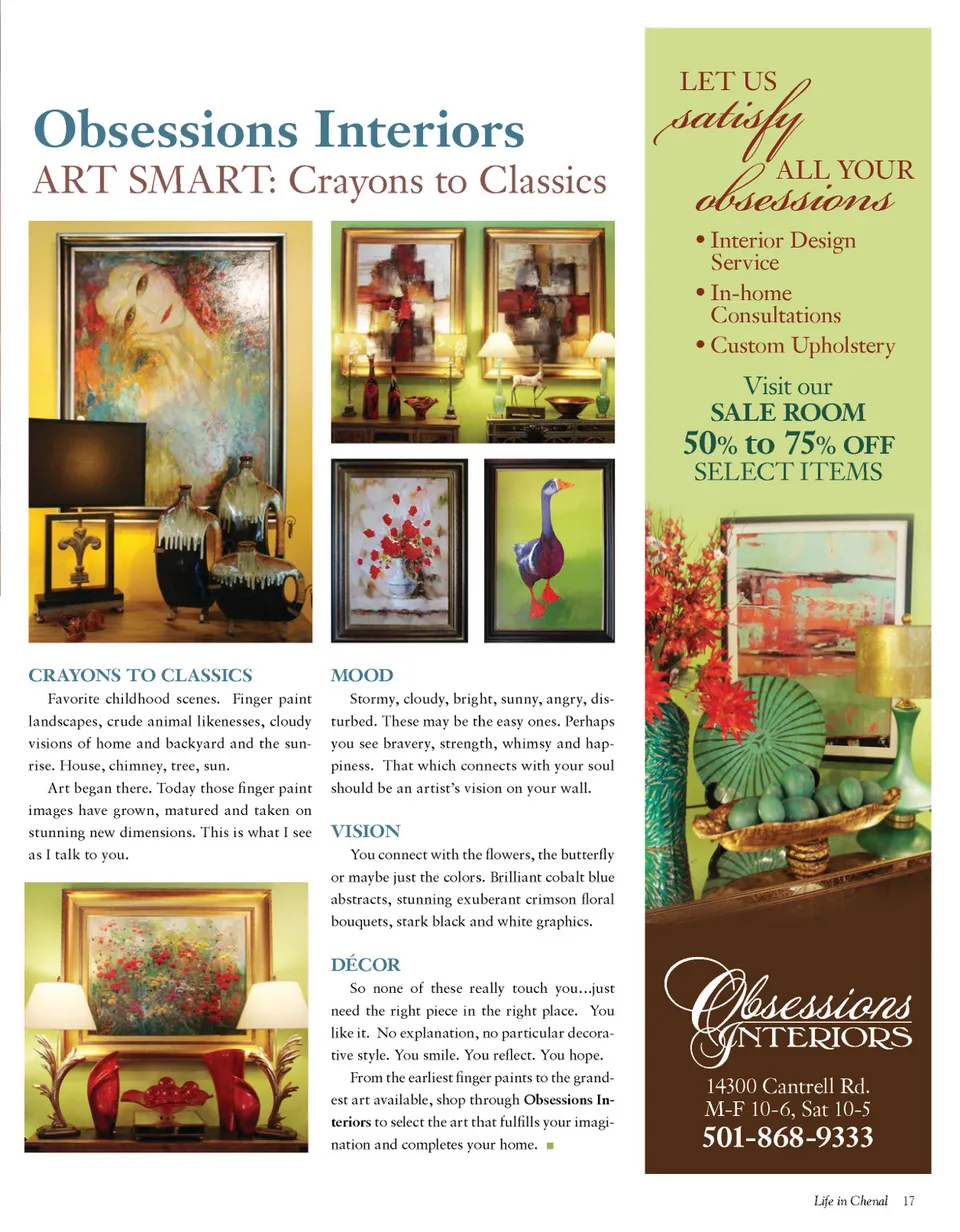 Obsessions Interiors
ART SMART: Crayons to Classics

CRAYONS TO CLASSICS

Favorite childhood scenes. Finger paint landscapes, crude animal likenesses, cloudy visions of home and backyard and the sunrise. House, chimney, tree, sun.

Art began there. Today those finger paint images have grown, matured and taken on stunning new dimensions. This is what I see as I talk to you.

MOOD

Stormy, cloudy, bright, sunny, angry, disturbed. These may be the easy ones. Perhaps you see bravery, strength, whimsy and happiness. That which connects with your soul should be an artist's vision on your wall.

VISION

You connect with the flowers, the butterfly or maybe just the colors. Brilliant cobalt blue abstracts, stunning exuberant crimson floral bouquets, stark black and white graphics.

DÉCOR

So none of these really touch you...just need the right piece in the right place. You like it. No explanation, no particular decorative style. You smile. You reflect. You hope.

From the earliest finger paints to the grandest art available, shop through Obsessions Interiors to select the art that fulfills your imagination and completes your home.

LET US satisfy ALL YOUR obsessions

• Interior Design Service
• In-home Consultations
• Custom Upholstery

Visit our
SALE ROOM
50% to 75% OFF
SELECT ITEMS

Obsessions
INTERIORS

14300 Cantrell Rd.
M-F 10-6, Sat 10-5
501-868-9333

Life in Chenal 17